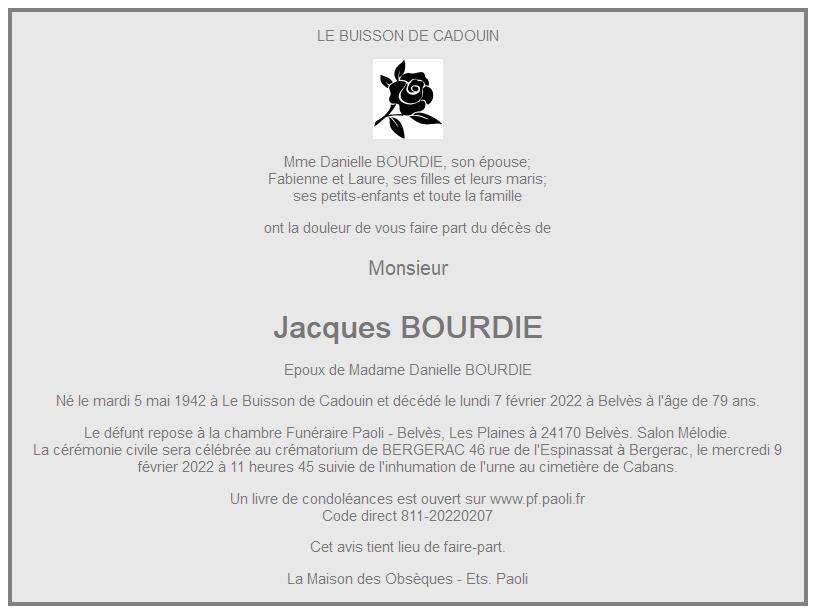 LE BUISSON DE CADOUIN

Mme Danielle BOURDIE, son épouse;
Fabienne et Laure, ses filles et leurs maris;
ses petits-enfants et toute la famille

ont la douleur de vous faire part du décès de

Monsieur

Jacques BOURDIE

Epoux de Madame Danielle BOURDIE

Né le mardi 5 mai 1942 à Le Buisson de Cadouin et décédé le lundi 7 février 2022 à Belvès à l'âge de 79 ans.

Le défunt repose à la chambre Funéraire Paoli - Belvès, Les Plaines à 24170 Belvès. Salon Mélodie.
La cérémonie civile sera célébrée au crématorium de BERGERAC 46 rue de l'Espinassat à Bergerac, le mercredi 9 février 2022 à 11 heures 45 suivie de l'inhumation de l'urne au cimetière de Cabans.

Un livre de condoléances est ouvert sur www.pf.paoli.fr
Code direct 811-20220207

Cet avis tient lieu de faire-part.

La Maison des Obsèques - Ets. Paoli